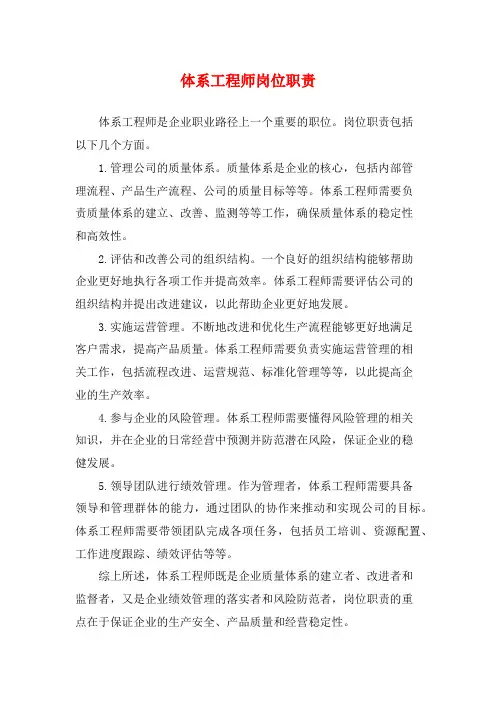 体系工程师岗位职责

体系工程师是企业职业路径上一个重要的职位。岗位职责包括以下几个方面。

1.管理公司的质量体系。质量体系是企业的核心，包括内部管理流程、产品生产流程、公司的质量目标等等。体系工程师需要负责质量体系的建立、改善、监测等等工作，确保质量体系的稳定性和高效性。

2.评估和改善公司的组织结构。一个良好的组织结构能够帮助企业更好地执行各项工作并提高效率。体系工程师需要评估公司的组织结构并提出改进建议，以此帮助企业更好地发展。

3.实施运营管理。不断地改进和优化生产流程能够更好地满足客户需求，提高产品质量。体系工程师需要负责实施运营管理的相关工作，包括流程改进、运营规范、标准化管理等等，以此提高企业的生产效率。

4.参与企业的风险管理。体系工程师需要懂得风险管理的相关知识，并在企业的日常经营中预测并防范潜在风险，保证企业的稳健发展。

5.领导团队进行绩效管理。作为管理者，体系工程师需要具备领导和管理群体的能力，通过团队的协作来推动和实现公司的目标。体系工程师需要带领团队完成各项任务，包括员工培训、资源配置、工作进度跟踪、绩效评估等等。

综上所述，体系工程师既是企业质量体系的建立者、改进者和监督者，又是企业绩效管理的落实者和风险防范者，岗位职责的重点在于保证企业的生产安全、产品质量和经营稳定性。